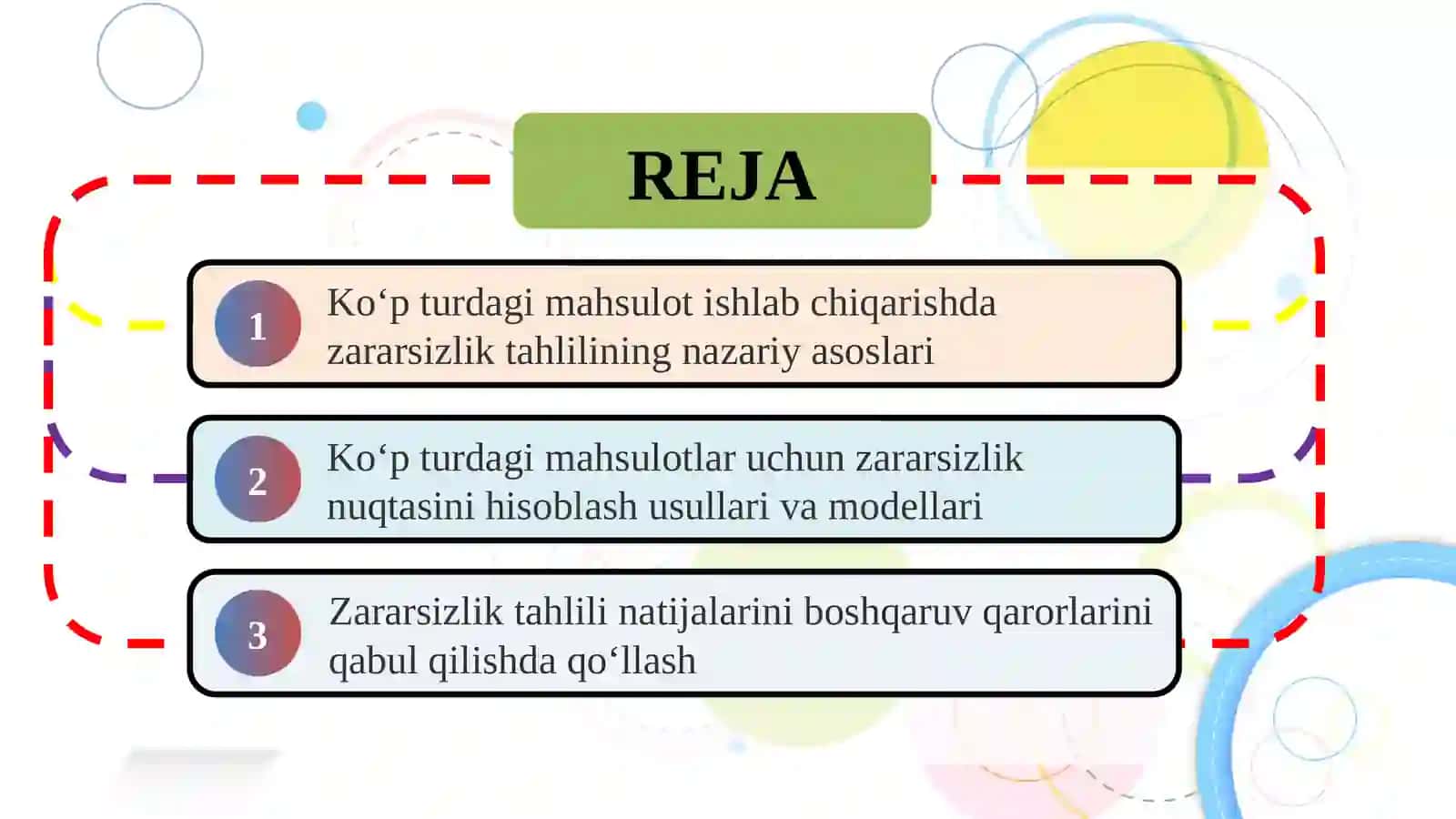 REJA

1 Ko‘p turdagi mahsulot ishlab chiqarishda zararsizlik tahlilining nazariy asoslari

2 Ko‘p turdagi mahsulotlar uchun zararsizlik nuqtasini hisoblash usullari va modellari

3 Zararsizlik tahlili natijalarini boshqaruv qarorlarini qabul qilishda qo‘llash